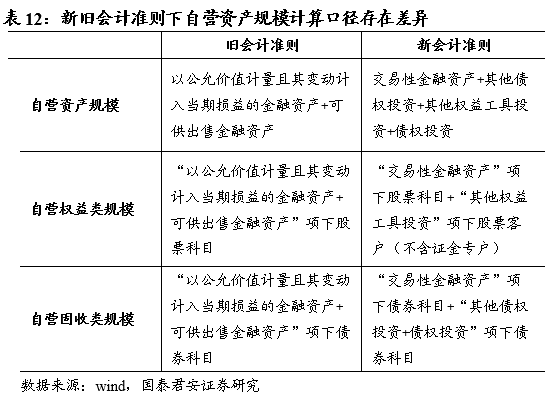 表 12：新旧会计准则下自营资产规模计算口径存在差异

| | 旧会计准则 | 新会计准则 |
|---|---|---|
| 自营资产规模 | 以公允价值计量且其变动计入当期损益的金融资产+可供出售金融资产 | 交易性金融资产+其他债权投资+其他权益工具投资+债权投资 |
| 自营权益类规模 | “以公允价值计量且其变动计入当期损益的金融资产+可供出售金融资产”项下股票科目 | “交易性金融资产”项下股票科目+“其他权益工具投资”项下股票客户（不含证金专户） |
| 自营固收类规模 | “以公允价值计量且其变动计入当期损益的金融资产+可供出售金融资产”项下债券科目 | “交易性金融资产”项下债券科目+“其他债权投资+债权投资”项下债券科目 |

数据来源：wind，国泰君安证券研究